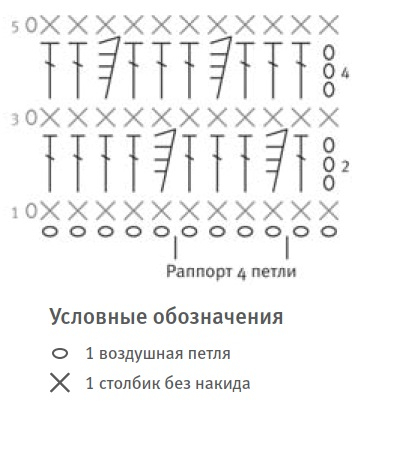 5
4
3
2
1

Раппорт 4 петли

Условные обозначения

1 воздушная петля

1 столбик без накида